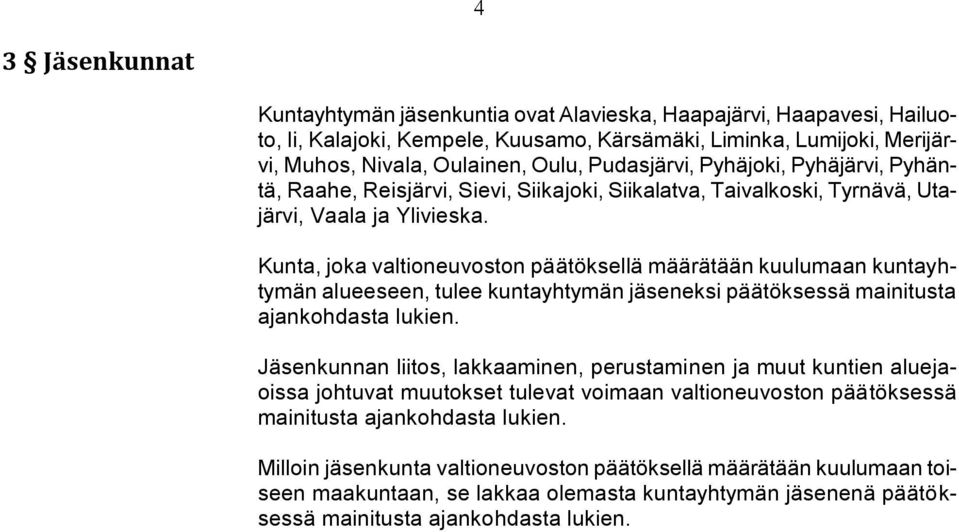 4

3 § Jäsenkunnat

Kuntayhtymän jäsenkuntia ovat Alavieska, Haapajärvi, Haapavesi, Hailuoto, Ii, Kalajoki, Kempele, Kuusamo, Kärsämäki, Liminka, Lumijoki, Merijärvi, Muhos, Nivala, Oulainen, Oulu, Pudasjärvi, Pyhäjoki, Pyhäjärvi, Pyhäntä, Raahe, Reisjärvi, Sievi, Siikajoki, Siikalatva, Taivalkoski, Tyrnävä, Utajärvi, Vaala ja Ylivieska.

Kunta, joka valtioneuvoston päätöksellä määrätään kuulumaan kuntayhtymän alueeseen, tulee kuntayhtymän jäseneksi päätöksessä mainitusta ajankohdasta lukien.

Jäsenkunnan liitos, lakkaaminen, perustaminen ja muut kuntien aluejaoissa johtuvat muutokset tulevat voimaan valtioneuvoston päätöksessä mainitusta ajankohdasta lukien.

Milloin jäsenkunta valtioneuvoston päätöksellä määrätään kuulumaan toiseen maakuntaan, se lakkaa olemasta kuntayhtymän jäsenenä päätöksessä mainitusta ajankohdasta lukien.